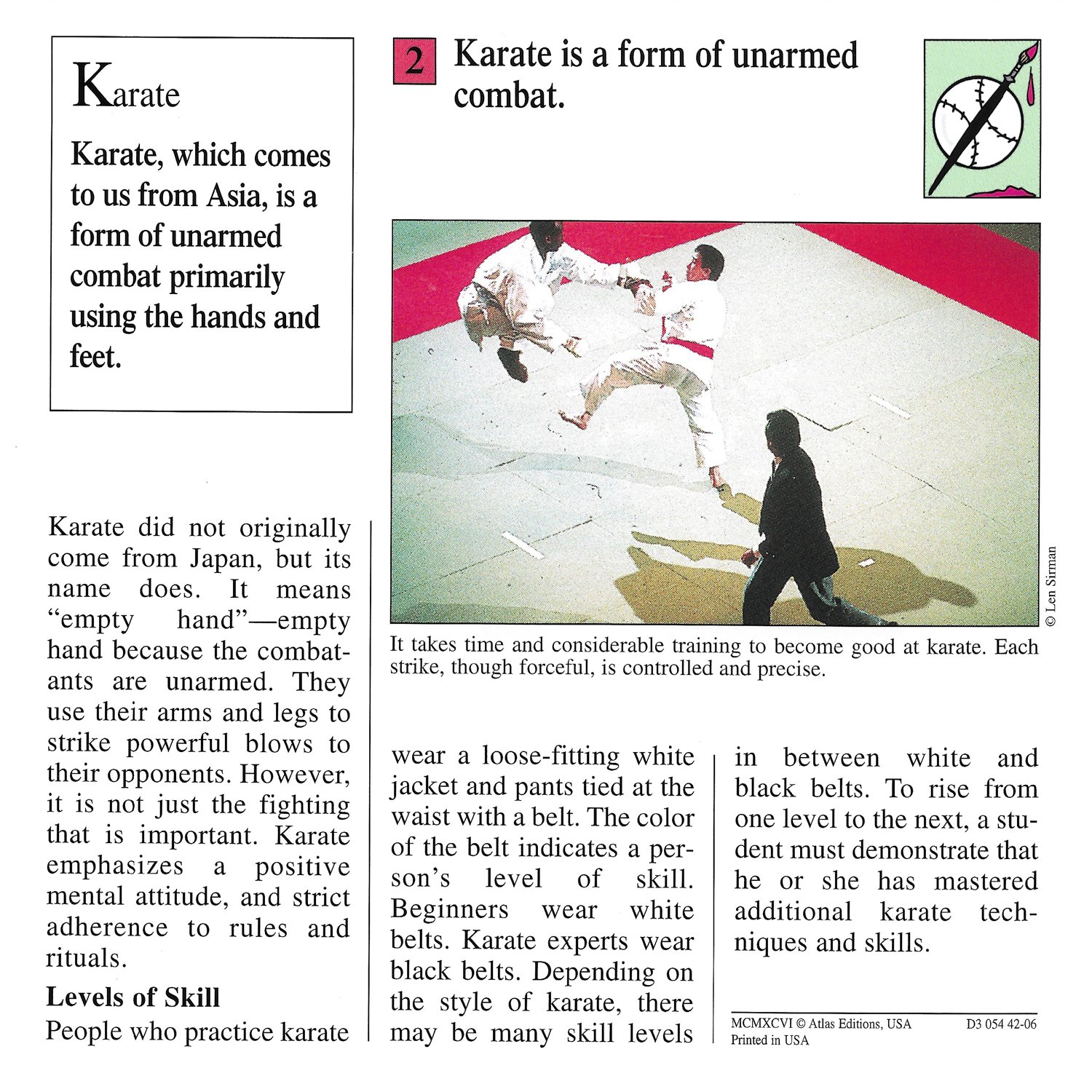 Karate

Karate, which comes to us from Asia, is a form of unarmed combat primarily using the hands and feet.

2 Karate is a form of unarmed combat.

© Len Sirman

It takes time and considerable training to become good at karate. Each strike, though forceful, is controlled and precise.

Karate did not originally come from Japan, but its name does. It means "empty hand"—empty hand because the combatants are unarmed. They use their arms and legs to strike powerful blows to their opponents. However, it is not just the fighting that is important. Karate emphasizes a positive mental attitude, and strict adherence to rules and rituals.

Levels of Skill

People who practice karate wear a loose-fitting white jacket and pants tied at the waist with a belt. The color of the belt indicates a person's level of skill. Beginners wear white belts. Karate experts wear black belts. Depending on the style of karate, there may be many skill levels in between white and black belts. To rise from one level to the next, a student must demonstrate that he or she has mastered additional karate techniques and skills.

MCMXCVI © Atlas Editions, USA
Printed in USA

D3 054 42-06